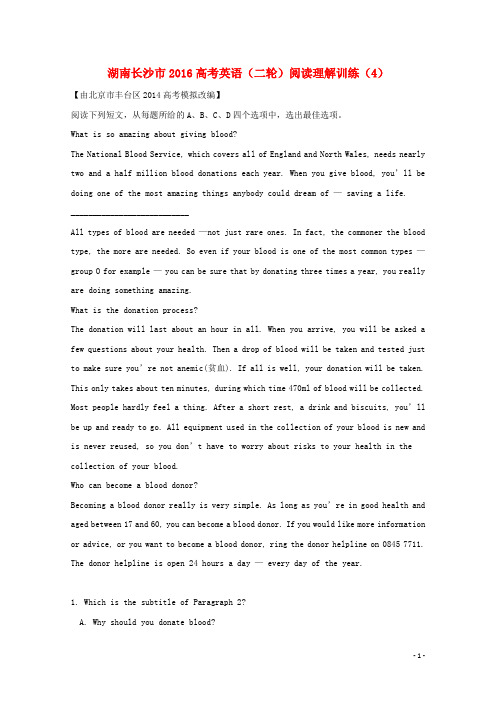 湖南长沙市2016高考英语（二轮）阅读理解训练（4）

【由北京市丰台区2014高考模拟改编】

阅读下列短文，从每题所给的A、B、C、D四个选项中，选出最佳选项。

What is so amazing about giving blood?

The National Blood Service, which covers all of England and North Wales, needs nearly two and a half million blood donations each year. When you give blood, you'll be doing one of the most amazing things anybody could dream of — saving a life.

________________________

All types of blood are needed —not just rare ones. In fact, the commoner the blood type, the more are needed. So even if your blood is one of the most common types — group O for example — you can be sure that by donating three times a year, you really are doing something amazing.

What is the donation process?

The donation will last about an hour in all. When you arrive, you will be asked a few questions about your health. Then a drop of blood will be taken and tested just to make sure you're not anemic(贫血). If all is well, your donation will be taken. This only takes about ten minutes, during which time 470ml of blood will be collected. Most people hardly feel a thing. After a short rest, a drink and biscuits, you'll be up and ready to go. All equipment used in the collection of your blood is new and is never reused, so you don't have to worry about risks to your health in the collection of your blood.

Who can become a blood donor?

Becoming a blood donor really is very simple. As long as you're in good health and aged between 17 and 60, you can become a blood donor. If you would like more information or advice, or you want to become a blood donor, ring the donor helpline on 0845 7711. The donor helpline is open 24 hours a day — every day of the year.

1. Which is the subtitle of Paragraph 2?

A. Why should you donate blood?

- 1 -